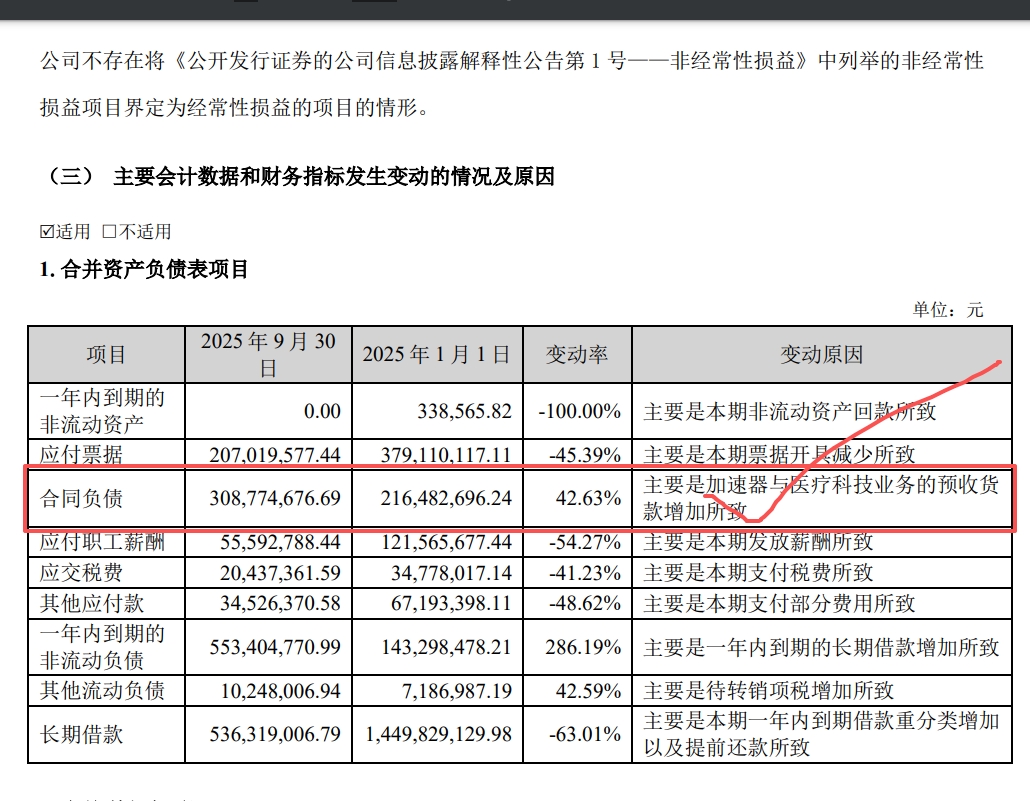 公司不存在将《公开发行证券的公司信息披露解释性公告第 1 号——非经常性损益》中列举的非经常性损益项目界定为经常性损益的项目的情形。

（三） 主要会计数据和财务指标发生变动的情况及原因

☑适用 □不适用

1. 合并资产负债表项目

单位：元

| 项目 | 2025 年 9 月 30 日 | 2025 年 1 月 1 日 | 变动率 | 变动原因 |
|---|---|---|---|---|
| 一年内到期的非流动资产 | 0.00 | 338,565.82 | -100.00% | 主要是本期非流动资产回款所致 |
| 应付票据 | 207,019,577.44 | 379,110,117.11 | -45.39% | 主要是本期票据开具减少所致 |
| 合同负债 | 308,774,676.69 | 216,482,696.24 | 42.63% | 主要是加速器与医疗科技业务的预收货款增加所致 |
| 应付职工薪酬 | 55,592,788.44 | 121,565,677.44 | -54.27% | 主要是本期发放薪酬所致 |
| 应交税费 | 20,437,361.59 | 34,778,017.14 | -41.23% | 主要是本期支付税费所致 |
| 其他应付款 | 34,526,370.58 | 67,193,398.11 | -48.62% | 主要是本期支付部分费用所致 |
| 一年内到期的非流动负债 | 553,404,770.99 | 143,298,478.21 | 286.19% | 主要是一年内到期的长期借款增加所致 |
| 其他流动负债 | 10,248,006.94 | 7,186,987.19 | 42.59% | 主要是待转销项税增加所致 |
| 长期借款 | 536,319,006.79 | 1,449,829,129.98 | -63.01% | 主要是本期一年内到期借款重分类增加以及提前还款所致 |